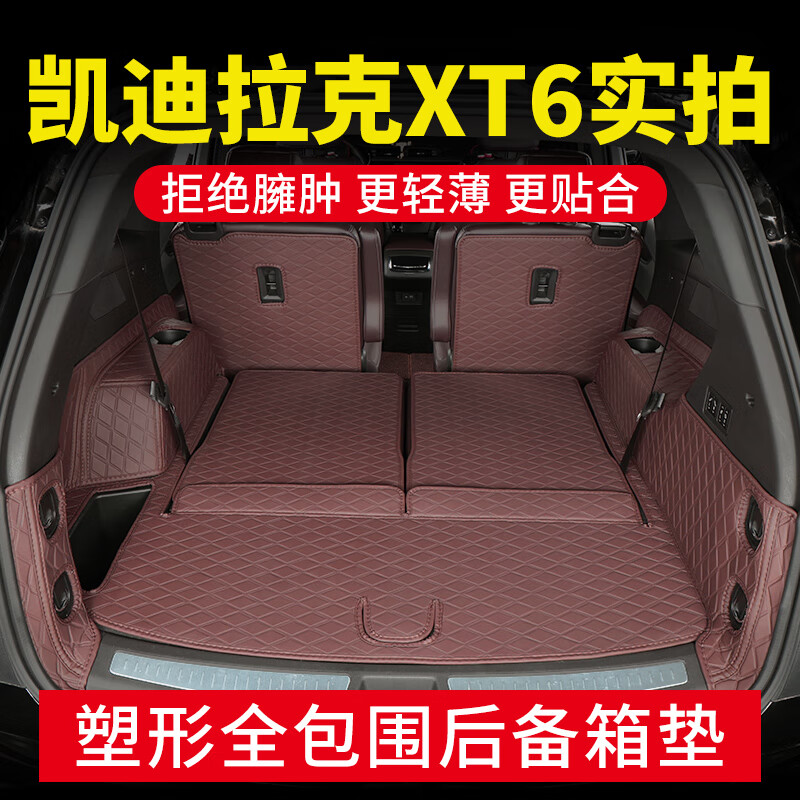 凯迪拉克XT6实拍

拒绝臃肿 更轻薄 更贴合

塑形全包围后备箱垫